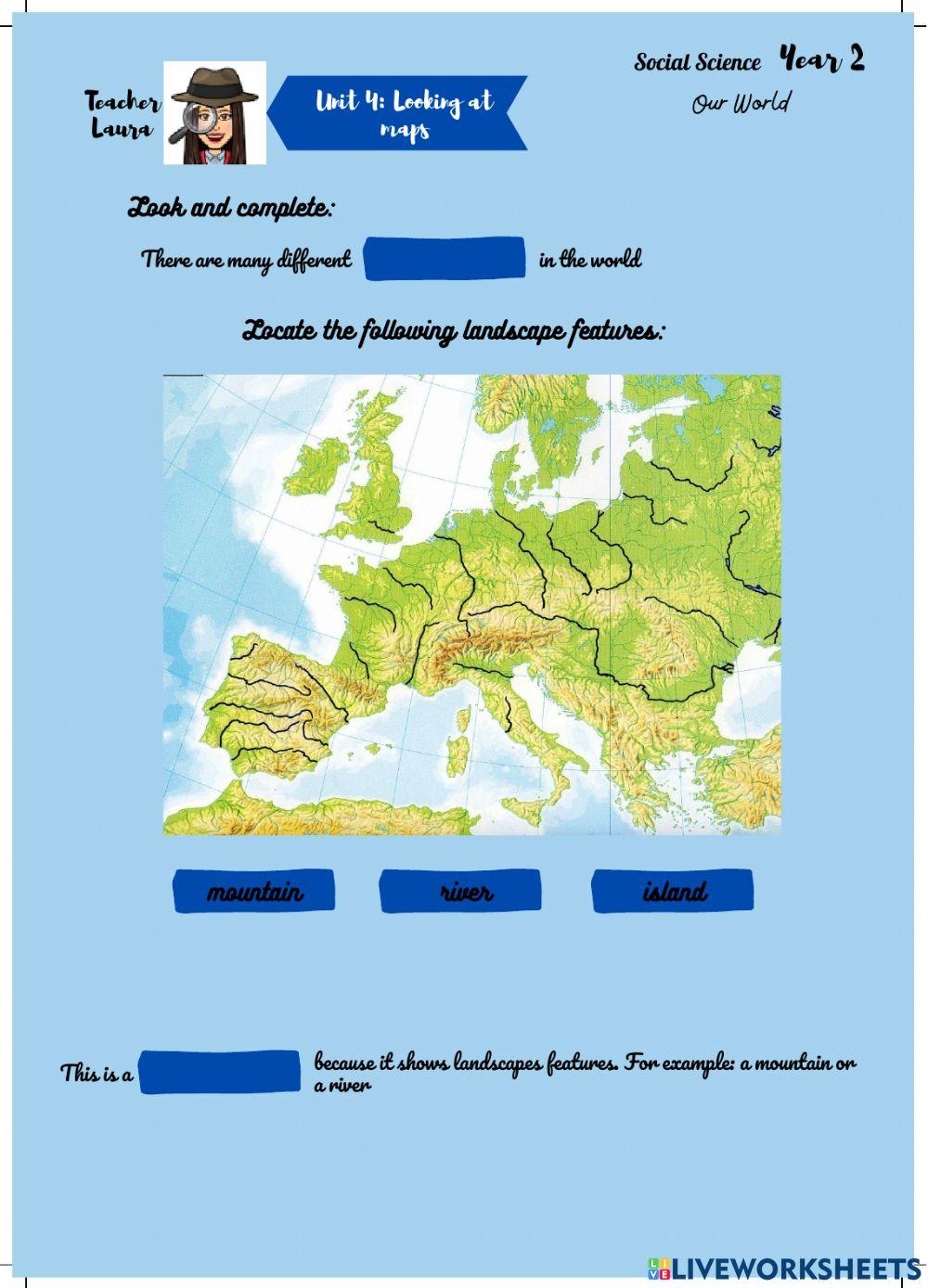 Teacher Laura

Unit 4: Looking at maps

Social Science Year 2

Our World

Look and complete:

There are many different in the world

Locate the following landscape features:

mountain

river

island

This is a because it shows landscapes features. For example: a mountain or a river

LIVEWORKSHEETS